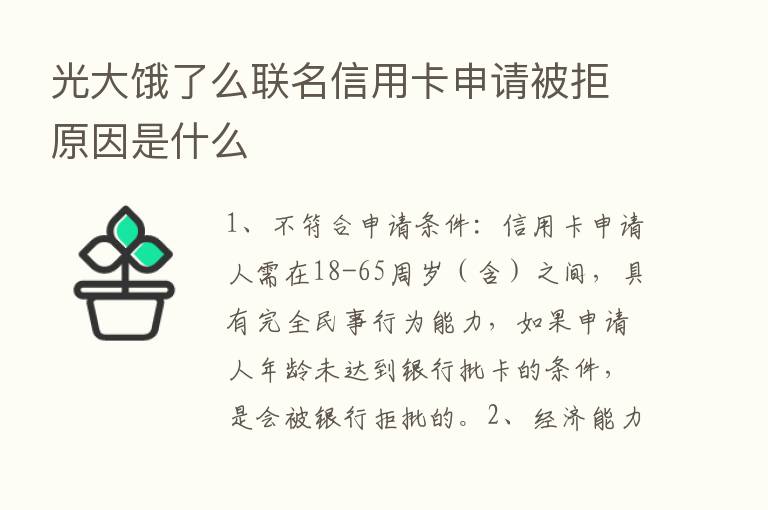 光大饿了么联名信用卡申请被拒原因是什么

1、不符合申请条件：信用卡申请人需在18-65周岁（含）之间，具有完全民事行为能力，如果申请人年龄未达到银行批卡的条件，是会被银行拒批的。2、经济能力